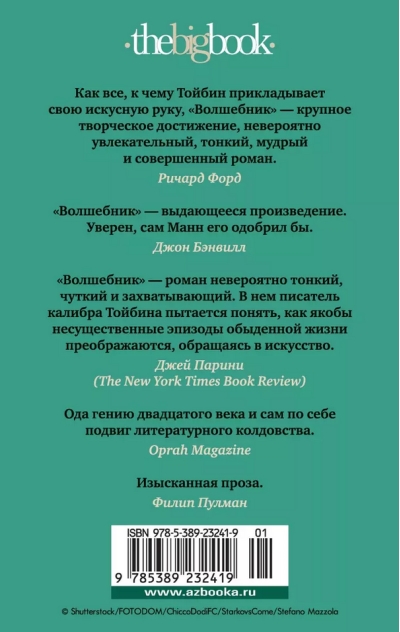 ·thebigbook·

Как все, к чему Тойбин прикладывает свою искусную руку, «Волшебник» — крупное творческое достижение, невероятно увлекательный, тонкий, мудрый и совершенный роман.

Ричард Форд

«Волшебник» — выдающееся произведение. Уверен, сам Манн его одобрил бы.

Джон Бэнвилл

«Волшебник» — роман невероятно тонкий, чуткий и захватывающий. В нем писатель калибра Тойбина пытается понять, как якобы несущественные эпизоды обыденной жизни преображаются, обращаясь в искусство.

Джей Парини
(The New York Times Book Review)

Ода гению двадцатого века и сам по себе подвиг литературного колдовства.

Oprah Magazine

Изысканная проза.

Филип Пулман

ISBN 978-5-389-23241-9 01

9 785389 232419

www.azbooka.ru

© Shutterstock/FOTODOM/ChiccoDodiFC/StarkovsCome/Stefano Mazzola